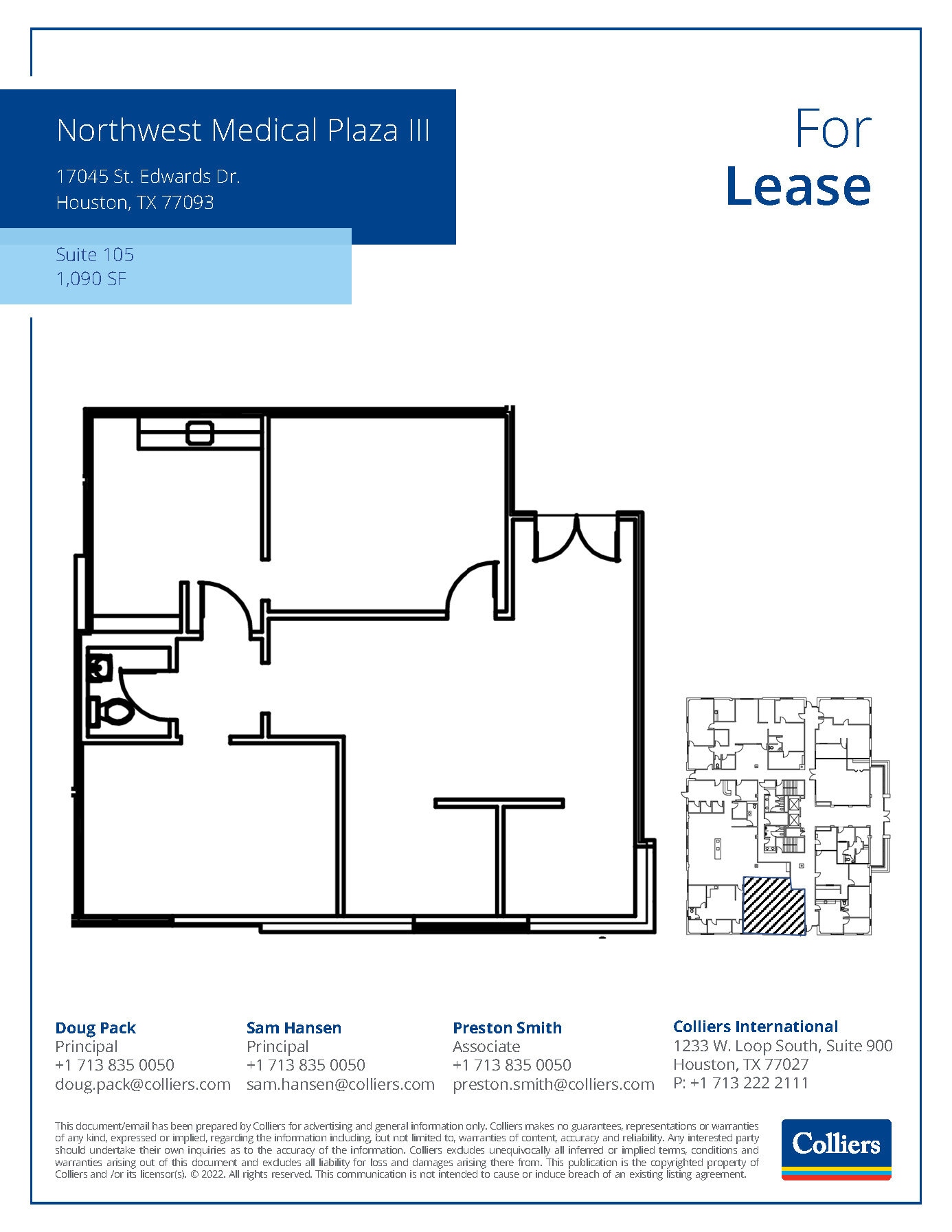 Northwest Medical Plaza III

17045 St. Edwards Dr.
Houston, TX 77093

Suite 105
1,090 SF

For
Lease

Doug Pack
Principal
+1 713 835 0050
doug.pack@colliers.com

Sam Hansen
Principal
+1 713 835 0050
sam.hansen@colliers.com

Preston Smith
Associate
+1 713 835 0050
preston.smith@colliers.com

Colliers International
1233 W. Loop South, Suite 900
Houston, TX 77027
P: +1 713 222 2111

This document/email has been prepared by Colliers for advertising and general information only. Colliers makes no guarantees, representations or warranties of any kind, expressed or implied, regarding the information including, but not limited to, warranties of content, accuracy and reliability. Any interested party should undertake their own inquiries as to the accuracy of the information. Colliers excludes unequivocally all inferred or implied terms, conditions and warranties arising out of this document and excludes all liability for loss and damages arising there from. This publication is the copyrighted property of Colliers and /or its licensor(s). © 2022. All rights reserved. This communication is not intended to cause or induce breach of an existing listing agreement.

Colliers